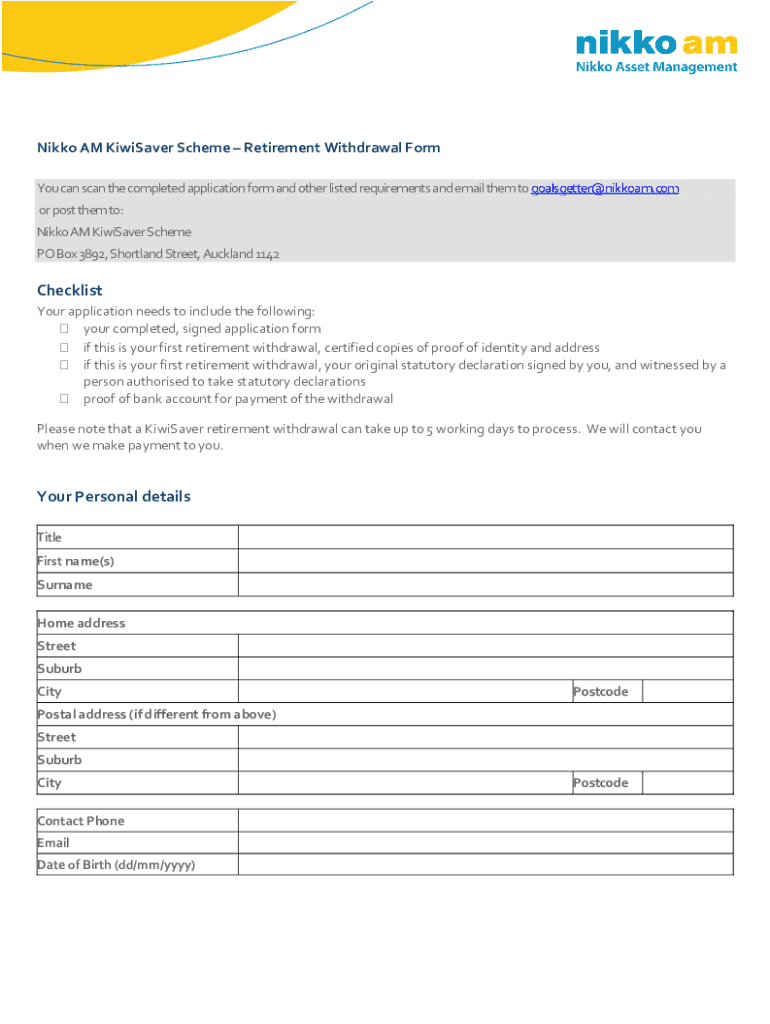 nikko am
Nikko Asset Management

Nikko AM KiwiSaver Scheme – Retirement Withdrawal Form

You can scan the completed application form and other listed requirements and email them to goalsgetter@nikkoam.com
or post them to:
Nikko AM KiwiSaver Scheme
PO Box 3892, Shortland Street, Auckland 1142

Checklist

Your application needs to include the following:
☐ your completed, signed application form
☐ if this is your first retirement withdrawal, certified copies of proof of identity and address
☐ if this is your first retirement withdrawal, your original statutory declaration signed by you, and witnessed by a person authorised to take statutory declarations
☐ proof of bank account for payment of the withdrawal

Please note that a KiwiSaver retirement withdrawal can take up to 5 working days to process. We will contact you when we make payment to you.

Your Personal details

| Title | |
|---|---|
| First name(s) | |
| Surname | |

| Home address | | | |
|---|---|---|---|
| Street | | | |
| Suburb | | | |
| City | | Postcode | |
| Postal address (if different from above) | | | |
| Street | | | |
| Suburb | | | |
| City | | Postcode | |

| Contact Phone | |
|---|---|
| Email | |
| Date of Birth (dd/mm/yyyy) | |